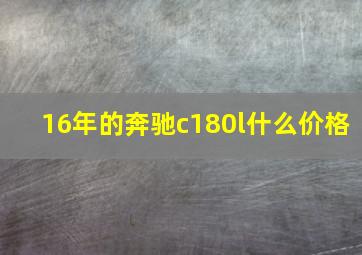 16年的奔驰c180l什么价格